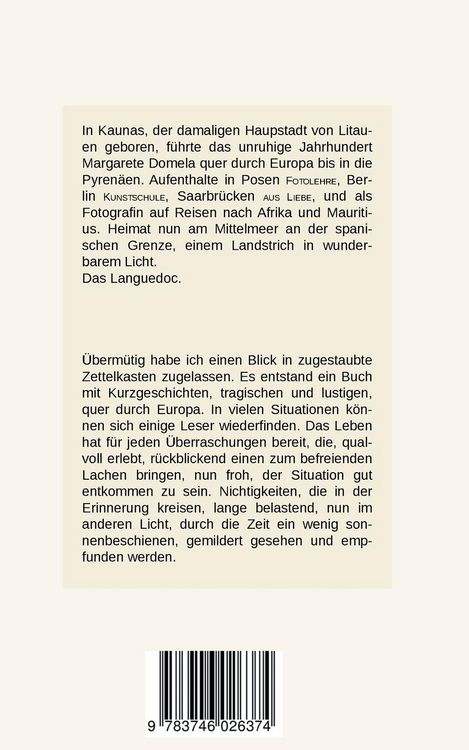 In Kaunas, der damaligen Hauptstadt von Litauen geboren, führte das unruhige Jahrhundert Margarete Domela quer durch Europa bis in die Pyrenäen. Aufenthalte in Posen Fotolehre, Berlin Kunstschule, Saarbrücken aus Liebe, und als Fotografin auf Reisen nach Afrika und Mauritius. Heimat nun am Mittelmeer an der spanischen Grenze, einem Landstrich in wunderbarem Licht.
Das Languedoc.

Übermütig habe ich einen Blick in zugestaubte Zettelkasten zugelassen. Es entstand ein Buch mit Kurzgeschichten, tragischen und lustigen, quer durch Europa. In vielen Situationen können sich einige Leser wiederfinden. Das Leben hat für jeden Überraschungen bereit, die, qualvoll erlebt, rückblickend einen zum befreienden Lachen bringen, nun froh, der Situation gut entkommen zu sein. Nichtigkeiten, die in der Erinnerung kreisen, lange belastend, nun im anderen Licht, durch die Zeit ein wenig sonnenbeschienen, gemildert gesehen und empfunden werden.

9 783746 026374